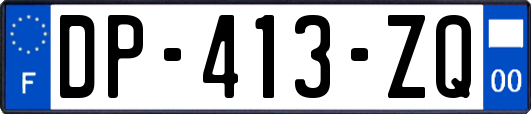 F
DP-413-ZQ
00